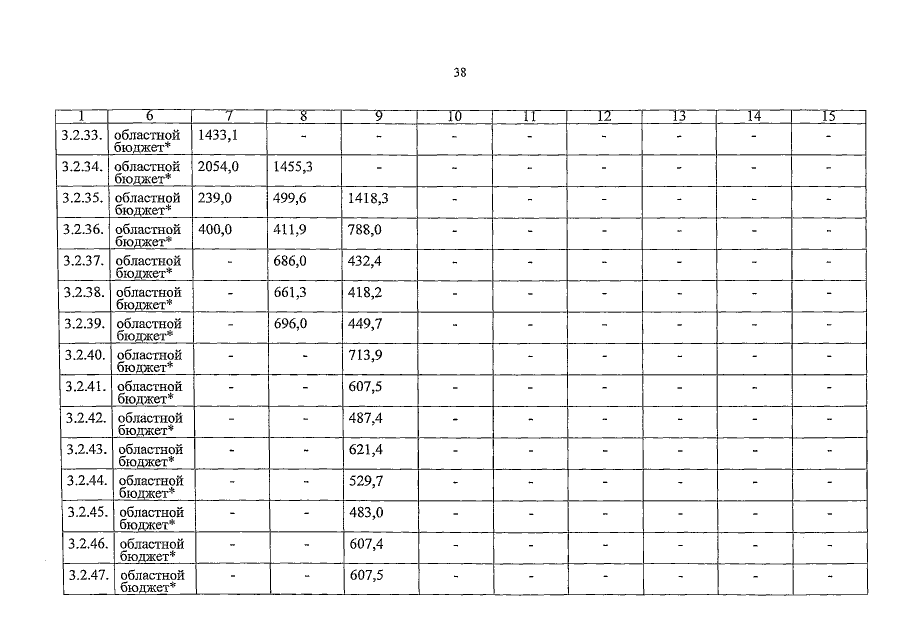 38

| 1 | 6 | 7 | 8 | 9 | 10 | 11 | 12 | 13 | 14 | 15 |
|---|---|---|---|---|---|---|---|---|---|---|
| 3.2.33. | областной бюджет* | 1433,1 | - | - | - | - | - | - | - | - |
| 3.2.34. | областной бюджет* | 2054,0 | 1455,3 | - | - | - | - | - | - | - |
| 3.2.35. | областной бюджет* | 239,0 | 499,6 | 1418,3 | - | - | - | - | - | - |
| 3.2.36. | областной бюджет* | 400,0 | 411,9 | 788,0 | - | - | - | - | - | - |
| 3.2.37. | областной бюджет* | - | 686,0 | 432,4 | - | - | - | - | - | - |
| 3.2.38. | областной бюджет* | - | 661,3 | 418,2 | - | - | - | - | - | - |
| 3.2.39. | областной бюджет* | - | 696,0 | 449,7 | - | - | - | - | - | - |
| 3.2.40. | областной бюджет* | - | - | 713,9 | | - | - | - | - | - |
| 3.2.41. | областной бюджет* | - | - | 607,5 | - | - | - | - | - | - |
| 3.2.42. | областной бюджет* | - | - | 487,4 | - | - | - | - | - | - |
| 3.2.43. | областной бюджет* | - | - | 621,4 | - | - | - | - | - | - |
| 3.2.44. | областной бюджет* | - | - | 529,7 | - | - | - | - | - | - |
| 3.2.45. | областной бюджет* | - | - | 483,0 | - | - | - | - | - | - |
| 3.2.46. | областной бюджет* | - | - | 607,4 | - | - | - | - | - | - |
| 3.2.47. | областной бюджет* | - | - | 607,5 | - | - | - | - | - | - |